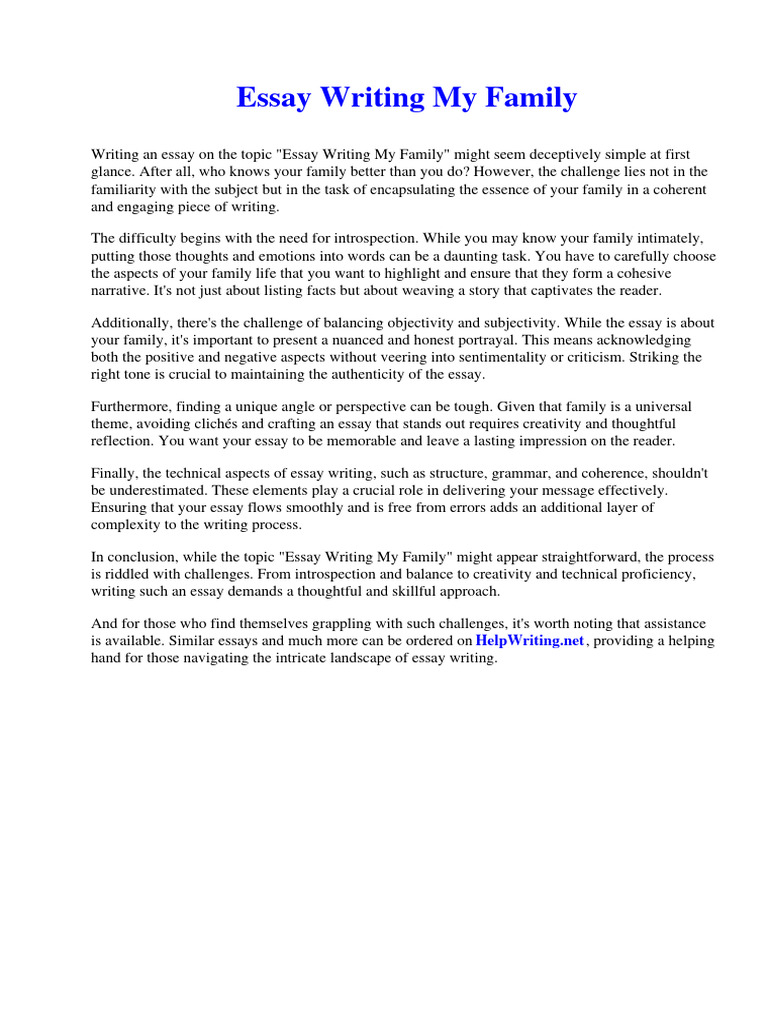 Essay Writing My Family

Writing an essay on the topic "Essay Writing My Family" might seem deceptively simple at first glance. After all, who knows your family better than you do? However, the challenge lies not in the familiarity with the subject but in the task of encapsulating the essence of your family in a coherent and engaging piece of writing.

The difficulty begins with the need for introspection. While you may know your family intimately, putting those thoughts and emotions into words can be a daunting task. You have to carefully choose the aspects of your family life that you want to highlight and ensure that they form a cohesive narrative. It's not just about listing facts but about weaving a story that captivates the reader.

Additionally, there's the challenge of balancing objectivity and subjectivity. While the essay is about your family, it's important to present a nuanced and honest portrayal. This means acknowledging both the positive and negative aspects without veering into sentimentality or criticism. Striking the right tone is crucial to maintaining the authenticity of the essay.

Furthermore, finding a unique angle or perspective can be tough. Given that family is a universal theme, avoiding clichés and crafting an essay that stands out requires creativity and thoughtful reflection. You want your essay to be memorable and leave a lasting impression on the reader.

Finally, the technical aspects of essay writing, such as structure, grammar, and coherence, shouldn't be underestimated. These elements play a crucial role in delivering your message effectively. Ensuring that your essay flows smoothly and is free from errors adds an additional layer of complexity to the writing process.

In conclusion, while the topic "Essay Writing My Family" might appear straightforward, the process is riddled with challenges. From introspection and balance to creativity and technical proficiency, writing such an essay demands a thoughtful and skillful approach.

And for those who find themselves grappling with such challenges, it's worth noting that assistance is available. Similar essays and much more can be ordered on HelpWriting.net, providing a helping hand for those navigating the intricate landscape of essay writing.